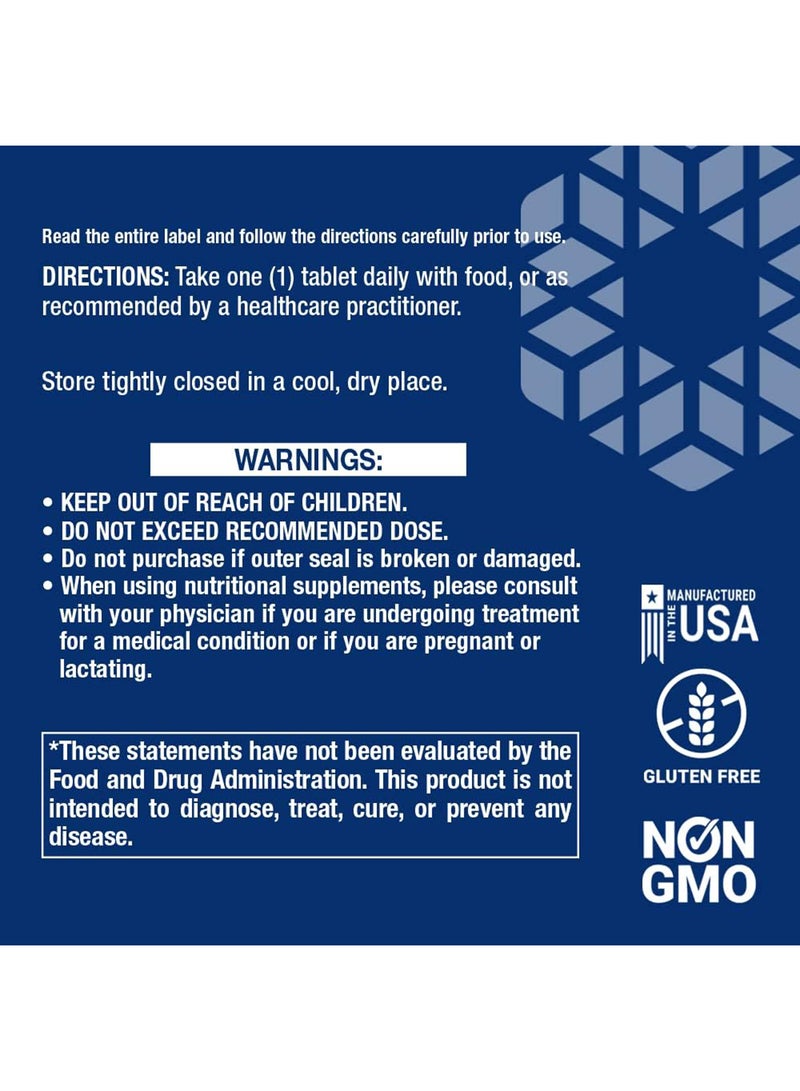 Read the entire label and follow the directions carefully prior to use.

DIRECTIONS: Take one (1) tablet daily with food, or as recommended by a healthcare practitioner.

Store tightly closed in a cool, dry place.

WARNINGS:

• KEEP OUT OF REACH OF CHILDREN.
• DO NOT EXCEED RECOMMENDED DOSE.
• Do not purchase if outer seal is broken or damaged.
• When using nutritional supplements, please consult with your physician if you are undergoing treatment for a medical condition or if you are pregnant or lactating.

*These statements have not been evaluated by the Food and Drug Administration. This product is not intended to diagnose, treat, cure, or prevent any disease.

MANUFACTURED IN THE USA

GLUTEN FREE

NON GMO